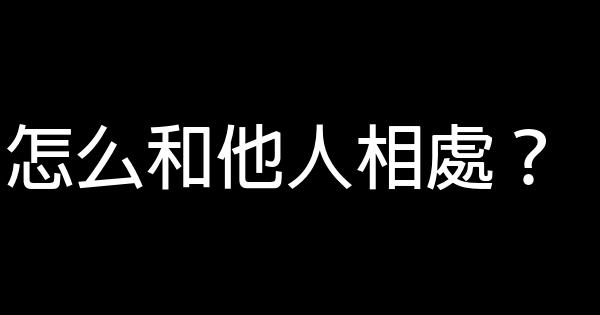 怎么和他人相處？